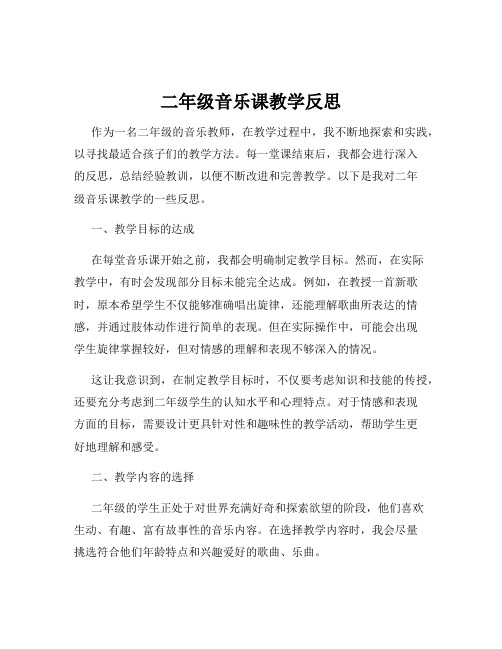 二年级音乐课教学反思

作为一名二年级的音乐教师，在教学过程中，我不断地探索和实践，以寻找最适合孩子们的教学方法。每一堂课结束后，我都会进行深入的反思，总结经验教训，以便不断改进和完善教学。以下是我对二年级音乐课教学的一些反思。

一、教学目标的达成

在每堂音乐课开始之前，我都会明确制定教学目标。然而，在实际教学中，有时会发现部分目标未能完全达成。例如，在教授一首新歌时，原本希望学生不仅能够准确唱出旋律，还能理解歌曲所表达的情感，并通过肢体动作进行简单的表现。但在实际操作中，可能会出现学生旋律掌握较好，但对情感的理解和表现不够深入的情况。

这让我意识到，在制定教学目标时，不仅要考虑知识和技能的传授，还要充分考虑到二年级学生的认知水平和心理特点。对于情感和表现方面的目标，需要设计更具针对性和趣味性的教学活动，帮助学生更好地理解和感受。

二、教学内容的选择

二年级的学生正处于对世界充满好奇和探索欲望的阶段，他们喜欢生动、有趣、富有故事性的音乐内容。在选择教学内容时，我会尽量挑选符合他们年龄特点和兴趣爱好的歌曲、乐曲。